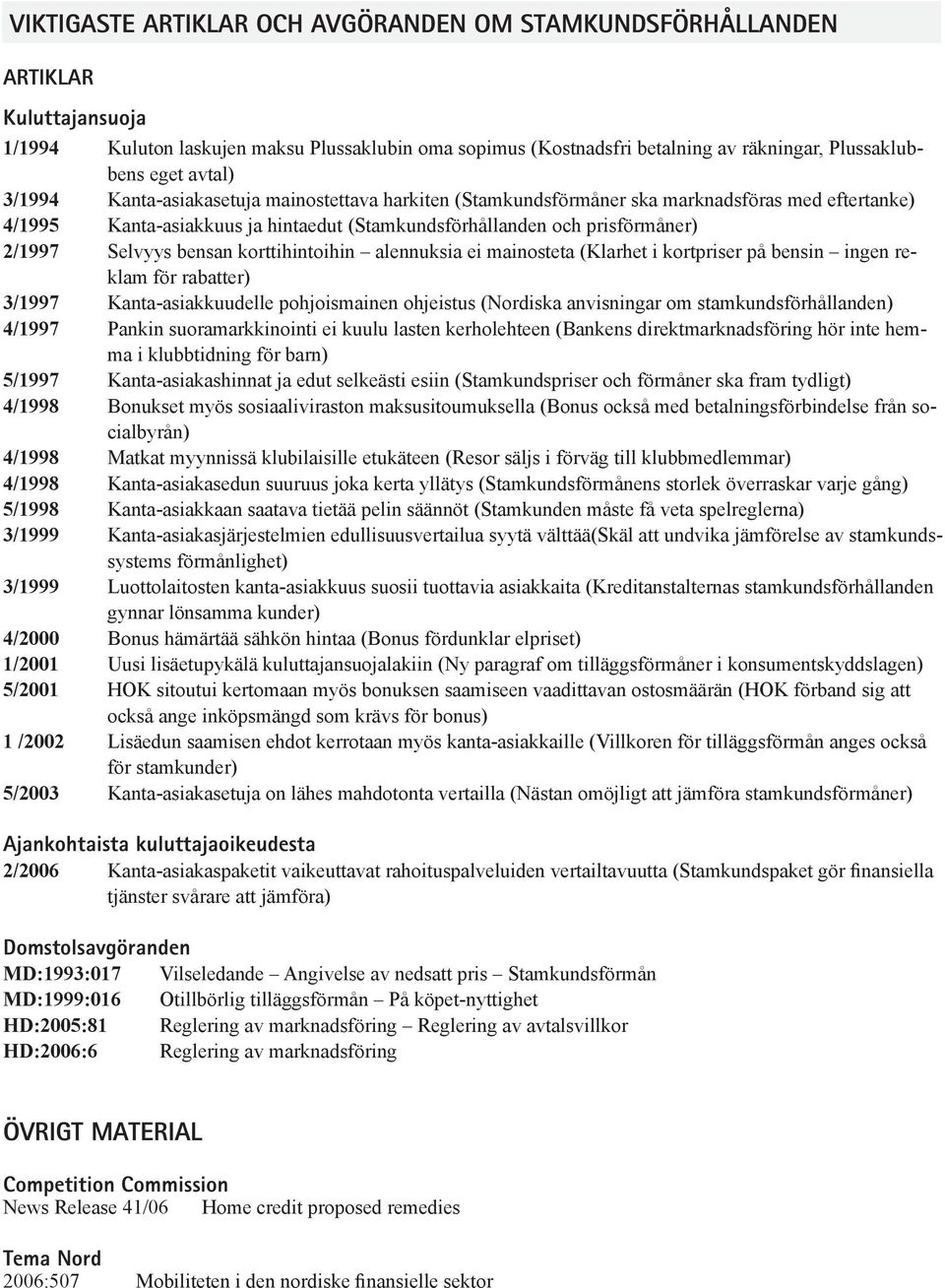 VIKTIGASTE ARTIKLAR OCH AVGÖRANDEN OM STAMKUNDSFÖRHÅLLANDEN

ARTIKLAR

Kuluttajansuoja

1/1994 Kuluton laskujen maksu Plussaklubin oma sopimus (Kostnadsfri betalning av räkningar, Plussaklubbens eget avtal)

3/1994 Kanta-asiakasetuja mainostettava harkiten (Stamkundsförmåner ska marknadsföras med eftertanke)

4/1995 Kanta-asiakkuus ja hintaedut (Stamkundsförhållanden och prisförmåner)

2/1997 Selvyys bensan korttihintoihin – alennuksia ei mainosteta (Klarhet i kortpriser på bensin – ingen reklam för rabatter)

3/1997 Kanta-asiakkuudelle pohjoismainen ohjeistus (Nordiska anvisningar om stamkundsförhållanden)

4/1997 Pankin suoramarkkinointi ei kuulu lasten kerholehteen (Bankens direktmarknadsföring hör inte hemma i klubbtidning för barn)

5/1997 Kanta-asiakashinnat ja edut selkeästi esiin (Stamkundspriser och förmåner ska fram tydligt)

4/1998 Bonukset myös sosiaaliviraston maksusitoumuksella (Bonus också med betalningsförbindelse från socialbyrån)

4/1998 Matkat myynnissä klubilaisille etukäteen (Resor säljs i förväg till klubbmedlemmar)

4/1998 Kanta-asiakasedun suuruus joka kerta yllätys (Stamkundsförmånens storlek överraskar varje gång)

5/1998 Kanta-asiakkaan saatava tietää pelin säännöt (Stamkunden måste få veta spelreglerna)

3/1999 Kanta-asiakasjärjestelmien edullisuusvertailua syytä välttää(Skäl att undvika jämförelse av stamkundssystems förmånlighet)

3/1999 Luottolaitosten kanta-asiakkuus suosii tuottavia asiakkaita (Kreditanstalternas stamkundsförhållanden gynnar lönsamma kunder)

4/2000 Bonus hämärtää sähkön hintaa (Bonus fördunklar elpriset)

1/2001 Uusi lisäetupykälä kuluttajansuojalakiin (Ny paragraf om tilläggsförmåner i konsumentskyddslagen)

5/2001 HOK sitoutui kertomaan myös bonuksen saamiseen vaadittavan ostosmäärän (HOK förband sig att också ange inköpsmängd som krävs för bonus)

1 /2002 Lisäedun saamisen ehdot kerrotaan myös kanta-asiakkaille (Villkoren för tilläggsförmån anges också för stamkunder)

5/2003 Kanta-asiakasetuja on lähes mahdotonta vertailla (Nästan omöjligt att jämföra stamkundsförmåner)

Ajankohtaista kuluttajaoikeudesta

2/2006 Kanta-asiakaspaketit vaikeuttavat rahoituspalveluiden vertailtavuutta (Stamkundspaket gör finansiella tjänster svårare att jämföra)

Domstolsavgöranden

MD:1993:017 Vilseledande – Angivelse av nedsatt pris – Stamkundsförmån

MD:1999:016 Otillbörlig tilläggsförmån – På köpet-nyttighet

HD:2005:81 Reglering av marknadsföring – Reglering av avtalsvillkor

HD:2006:6 Reglering av marknadsföring

ÖVRIGT MATERIAL

Competition Commission

News Release 41/06 Home credit proposed remedies

Tema Nord

2006:507 Mobiliteten i den nordiske finansielle sektor